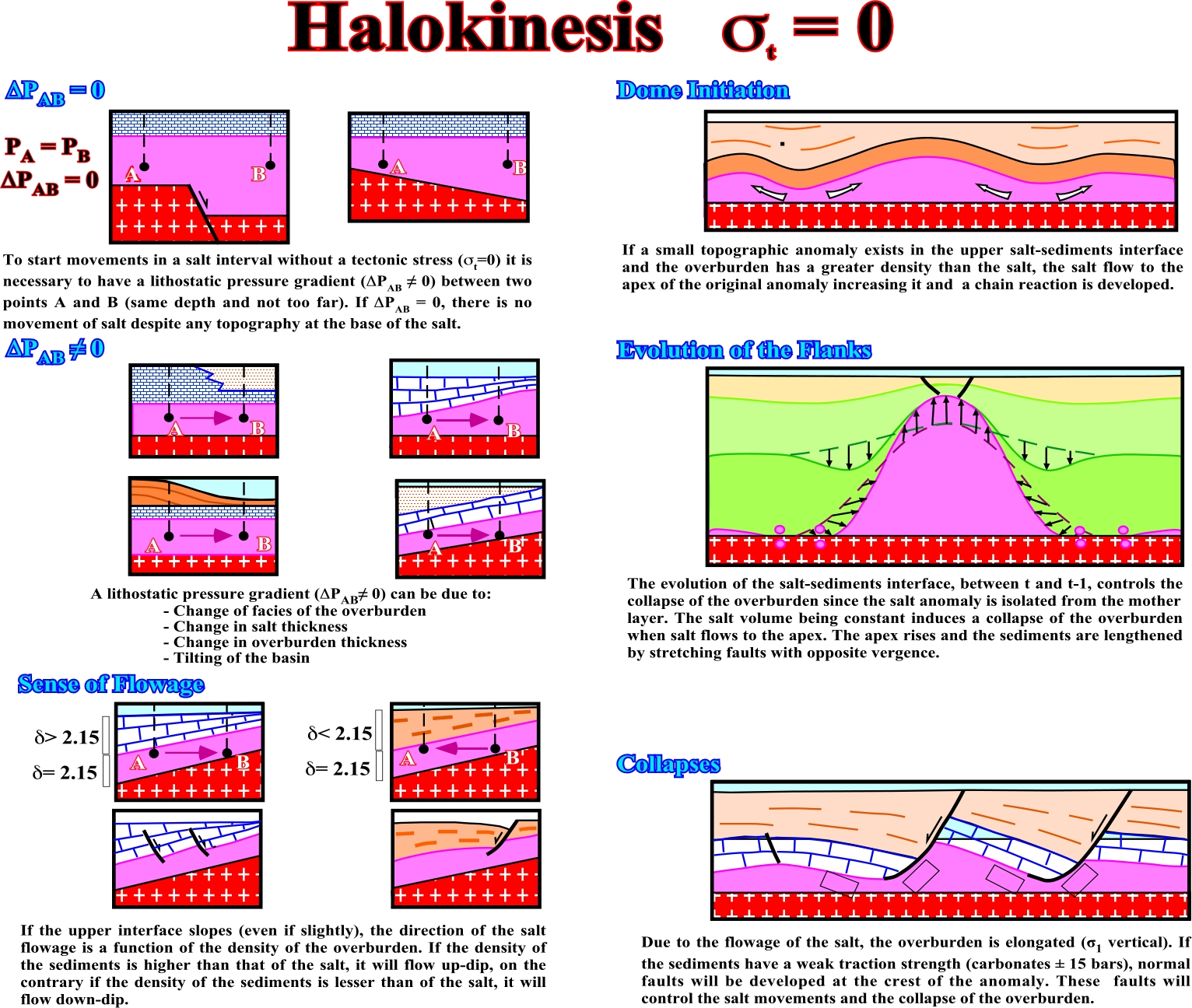 Halokinesis $\sigma_t = 0$

$\Delta P_{AB} = 0$

$P_A = P_B$
$\Delta P_{AB} = 0$

A B

A B

To start movements in a salt interval without a tectonic stress ($\sigma_t$=0) it is necessary to have a lithostatic pressure gradient ($\Delta P_{AB} \neq 0$) between two points A and B (same depth and not too far). If $\Delta P_{AB}$ = 0, there is no movement of salt despite any topography at the base of the salt.

$\Delta P_{AB} \neq 0$

A B

A B

A B

A B

A lithostatic pressure gradient ($\Delta P_{AB} \neq 0$) can be due to:
- Change of facies of the overburden
- Change in salt thickness
- Change in overburden thickness
- Tilting of the basin

Sense of Flowage

$\delta$> 2.15
$\delta$= 2.15

A B

$\delta$< 2.15
$\delta$= 2.15

A B

If the upper interface slopes (even if slightly), the direction of the salt flowage is a function of the density of the overburden. If the density of the sediments is higher than that of the salt, it will flow up-dip, on the contrary if the density of the sediments is lesser than of the salt, it will flow down-dip.

Dome Initiation

If a small topographic anomaly exists in the upper salt-sediments interface and the overburden has a greater density than the salt, the salt flow to the apex of the original anomaly increasing it and a chain reaction is developed.

Evolution of the Flanks

The evolution of the salt-sediments interface, between t and t-1, controls the collapse of the overburden since the salt anomaly is isolated from the mother layer. The salt volume being constant induces a collapse of the overburden when salt flows to the apex. The apex rises and the sediments are lengthened by stretching faults with opposite vergence.

Collapses

Due to the flowage of the salt, the overburden is elongated ($\sigma_1$ vertical). If the sediments have a weak traction strength (carbonates ± 15 bars), normal faults will be developed at the crest of the anomaly. These faults will control the salt movements and the collapse of the overburden.